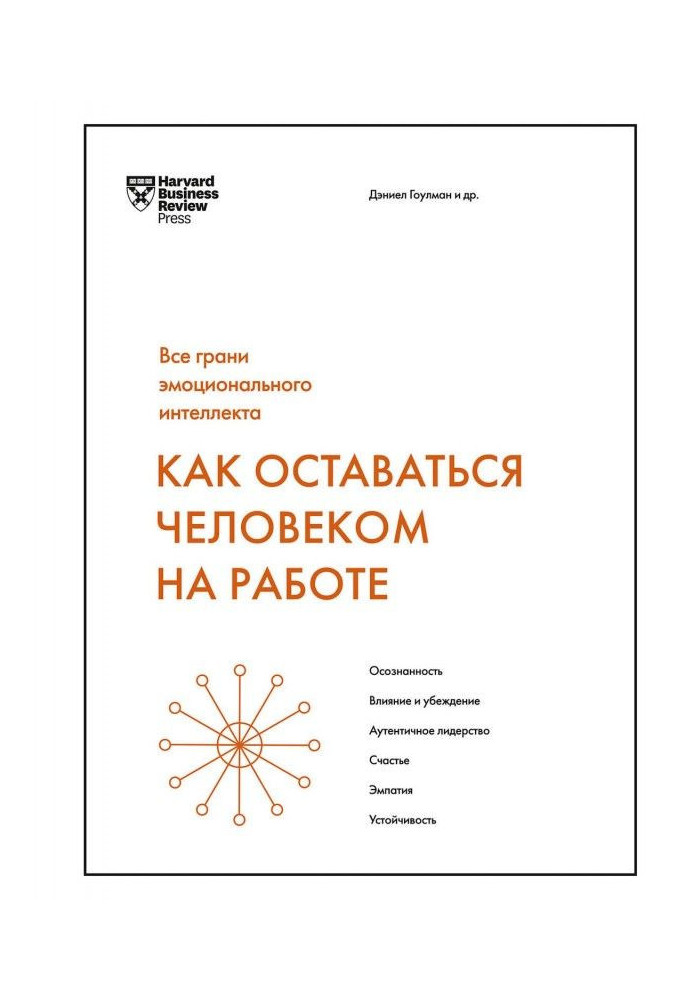 Harvard Business Review Press

Дэниел Гоулман и др.

Все грани эмоционального интеллекта

КАК ОСТАВАТЬСЯ ЧЕЛОВЕКОМ НА РАБОТЕ

Осознанность

Влияние и убеждение

Аутентичное лидерство

Счастье

Эмпатия

Устойчивость